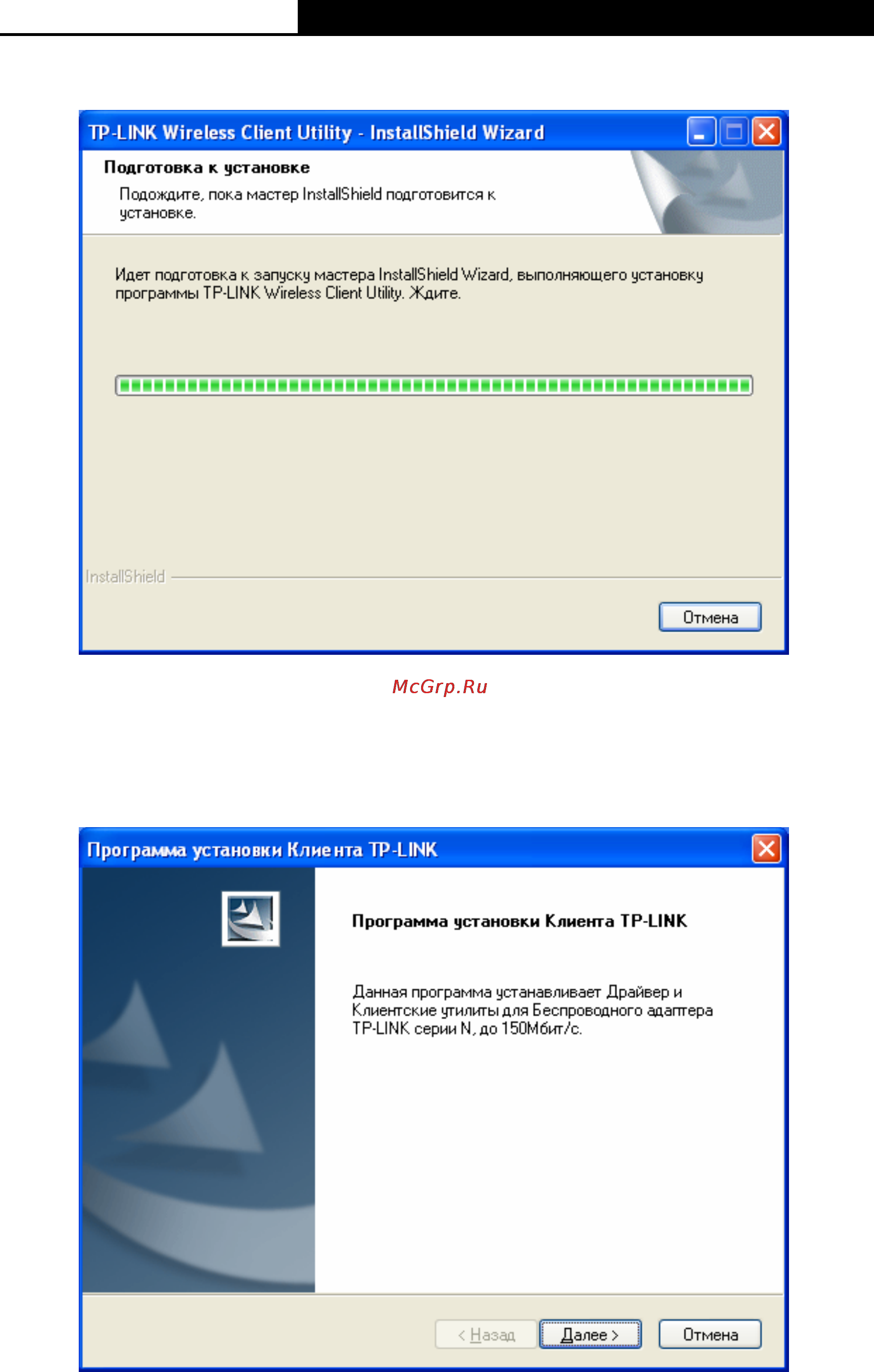 TP-LINK Wireless Client Utility - InstallShield Wizard

Подготовка к установке

Подождите, пока мастер InstallShield подготовится к установке.

Идет подготовка к запуску мастера InstallShield Wizard, выполняющего установку программы TP-LINK Wireless Client Utility. Ждите.

InstallShield

Отмена

McGrp.Ru

Программа установки Клиента TP-LINK

Программа установки Клиента TP-LINK

Данная программа устанавливает Драйвер и Клиентские утилиты для Беспроводного адаптера TP-LINK серии N, до 150Мбит/с.

< Назад

Далее >

Отмена